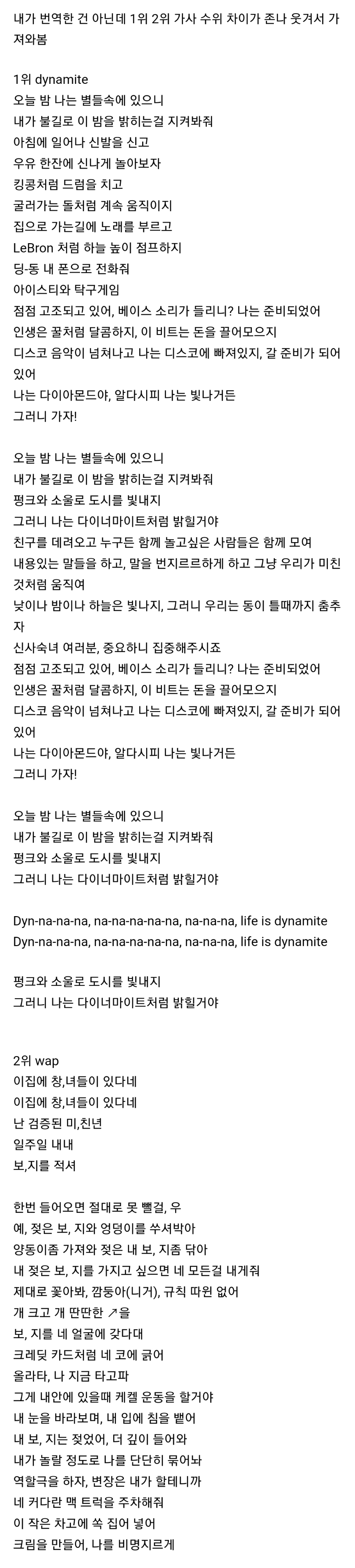 내가 번역한 건 아닌데 1위 2위 가사 수위 차이가 존나 웃겨서 가져와봄

1위 dynamite
오늘 밤 나는 별들속에 있으니
내가 불길로 이 밤을 밝히는걸 지켜봐줘
아침에 일어나 신발을 신고
우유 한잔에 신나게 놀아보자
킹콩처럼 드럼을 치고
굴러가는 돌처럼 계속 움직이지
집으로 가는길에 노래를 부르고
LeBron 처럼 하늘 높이 점프하지
딩-동 내 폰으로 전화줘
아이스티와 탁구게임
점점 고조되고 있어, 베이스 소리가 들리니? 나는 준비되었어
인생은 꿀처럼 달콤하지, 이 비트는 돈을 끌어모으지
디스코 음악이 넘쳐나고 나는 디스코에 빠져있지, 갈 준비가 되어있어
나는 다이아몬드야, 알다시피 나는 빛나거든
그러니 가자!

오늘 밤 나는 별들속에 있으니
내가 불길로 이 밤을 밝히는걸 지켜봐줘
펑크와 소울로 도시를 빛내지
그러니 나는 다이너마이트처럼 밝힐거야
친구를 데려오고 누구든 함께 놀고싶은 사람들은 함께 모여
내용있는 말들을 하고, 말을 번지르르하게 하고 그냥 우리가 미친것처럼 움직여
낮이나 밤이나 하늘은 빛나지, 그러니 우리는 동이 틀때까지 춤추자
신사숙녀 여러분, 중요하니 집중해주시죠
점점 고조되고 있어, 베이스 소리가 들리니? 나는 준비되었어
인생은 꿀처럼 달콤하지, 이 비트는 돈을 끌어모으지
디스코 음악이 넘쳐나고 나는 디스코에 빠져있지, 갈 준비가 되어있어
나는 다이아몬드야, 알다시피 나는 빛나거든
그러니 가자!

오늘 밤 나는 별들속에 있으니
내가 불길로 이 밤을 밝히는걸 지켜봐줘
펑크와 소울로 도시를 빛내지
그러니 나는 다이너마이트처럼 밝힐거야

Dyn-na-na-na, na-na-na-na-na, na-na-na, life is dynamite
Dyn-na-na-na, na-na-na-na-na, na-na-na, life is dynamite

펑크와 소울로 도시를 빛내지
그러니 나는 다이너마이트처럼 밝힐거야

2위 wap
이집에 창,녀들이 있다네
이집에 창,녀들이 있다네
난 검증된 미,친년
일주일 내내
보,지를 적셔

한번 들어오면 절대로 못 뺄걸, 우
예, 젖은 보, 지와 엉덩이를 쑤셔박아
양동이좀 가져와 젖은 내 보, 지좀 닦아
내 젖은 보, 지를 가지고 싶으면 네 모든걸 내게줘
제대로 꽂아봐, 깜둥아(니거), 규칙 따윈 없어
개 크고 개 딴딴한 ↗을
보, 지를 네 얼굴에 갖다대
크레딧 카드처럼 네 코에 긁어
올라타, 나 지금 타고파
그게 내안에 있을때 케겔 운동을 할거야
내 눈을 바라보며, 내 입에 침을 뱉어
내 보, 지는 젖었어, 더 깊이 들어와
내가 놀랄 정도로 나를 단단히 묶어놔
역할극을 하자, 변장은 내가 할테니까
네 커다란 맥 트럭을 주차해줘
이 작은 차고에 쏙 집어 넣어
크림을 만들어, 나를 비명지르게